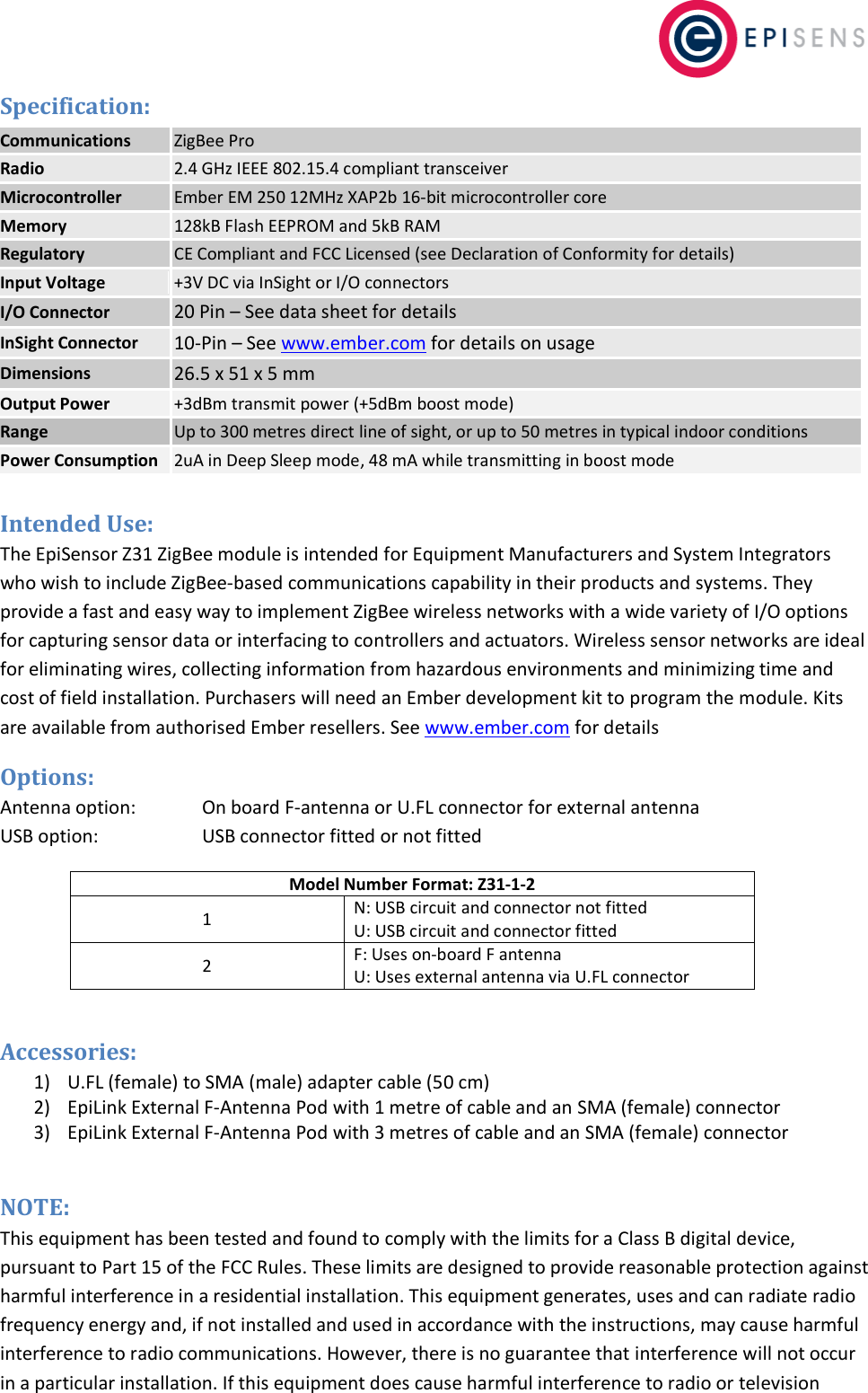 EPISENS

Specification:

| Communications | ZigBee Pro |
|---|---|
| Radio | 2.4 GHz IEEE 802.15.4 compliant transceiver |
| Microcontroller | Ember EM 250 12MHz XAP2b 16-bit microcontroller core |
| Memory | 128kB Flash EEPROM and 5kB RAM |
| Regulatory | CE Compliant and FCC Licensed (see Declaration of Conformity for details) |
| Input Voltage | +3V DC via InSight or I/O connectors |
| I/O Connector | 20 Pin – See data sheet for details |
| InSight Connector | 10-Pin – See www.ember.com for details on usage |
| Dimensions | 26.5 x 51 x 5 mm |
| Output Power | +3dBm transmit power (+5dBm boost mode) |
| Range | Up to 300 metres direct line of sight, or up to 50 metres in typical indoor conditions |
| Power Consumption | 2uA in Deep Sleep mode, 48 mA while transmitting in boost mode |

Intended Use:
The EpiSensor Z31 ZigBee module is intended for Equipment Manufacturers and System Integrators who wish to include ZigBee-based communications capability in their products and systems. They provide a fast and easy way to implement ZigBee wireless networks with a wide variety of I/O options for capturing sensor data or interfacing to controllers and actuators. Wireless sensor networks are ideal for eliminating wires, collecting information from hazardous environments and minimizing time and cost of field installation. Purchasers will need an Ember development kit to program the module. Kits are available from authorised Ember resellers. See www.ember.com for details

Options:
Antenna option: On board F-antenna or U.FL connector for external antenna
USB option: USB connector fitted or not fitted

| Model Number Format: Z31-1-2 | |
|---|---|
| 1 | N: USB circuit and connector not fitted U: USB circuit and connector fitted |
| 2 | F: Uses on-board F antenna U: Uses external antenna via U.FL connector |

Accessories:
1) U.FL (female) to SMA (male) adapter cable (50 cm)
2) EpiLink External F-Antenna Pod with 1 metre of cable and an SMA (female) connector
3) EpiLink External F-Antenna Pod with 3 metres of cable and an SMA (female) connector

NOTE:
This equipment has been tested and found to comply with the limits for a Class B digital device, pursuant to Part 15 of the FCC Rules. These limits are designed to provide reasonable protection against harmful interference in a residential installation. This equipment generates, uses and can radiate radio frequency energy and, if not installed and used in accordance with the instructions, may cause harmful interference to radio communications. However, there is no guarantee that interference will not occur in a particular installation. If this equipment does cause harmful interference to radio or television